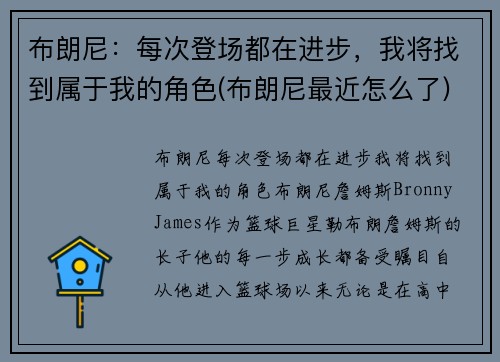 布朗尼：每次登场都在进步，我将找到属于我的角色(布朗尼最近怎么了)

布朗尼每次登场都在进步我将找到属于我的角色布朗尼詹姆斯Bronny James作为篮球巨星勒布朗詹姆斯的长子他的每一步成长都备受瞩目自从他进入篮球场以来无论是在高中